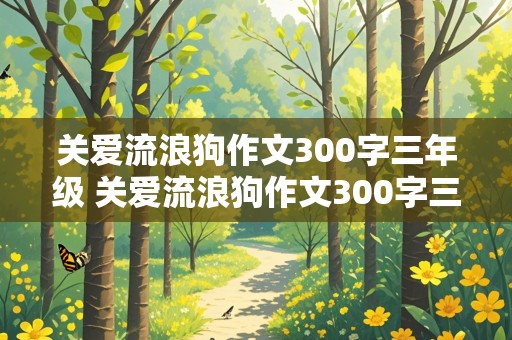 关爱流浪狗作文300字三年级 关爱流浪狗作文300字三